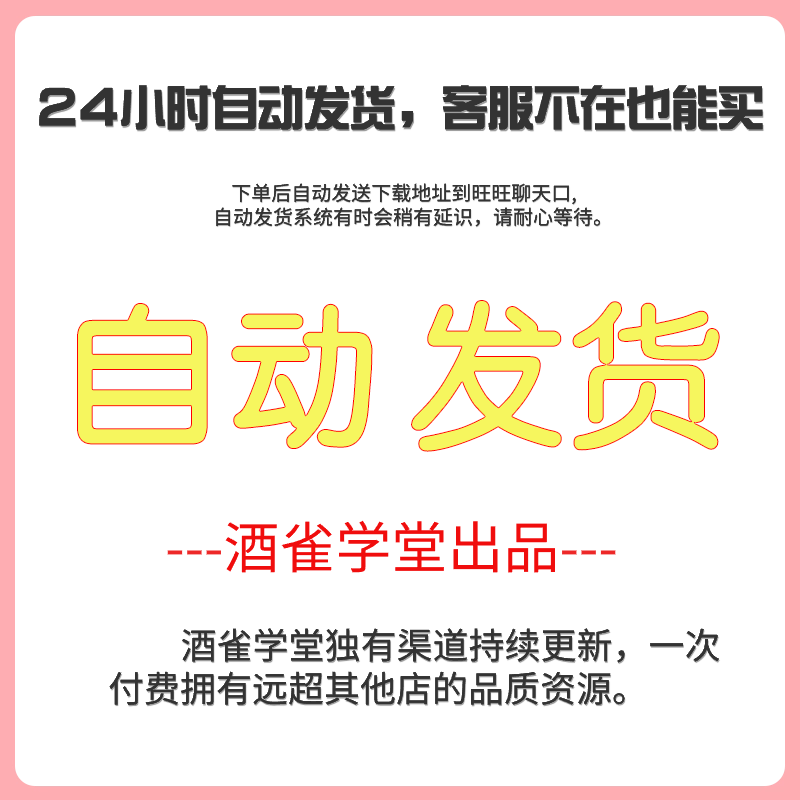 24小时自动发货，客服不在也能买

下单后自动发送下载地址到旺旺聊天口,
自动发货系统有时会稍有延识，请耐心等待。

自动 发货

---酒雀学堂出品---

酒雀学堂独有渠道持续更新，一次付费拥有远超其他店的品质资源。